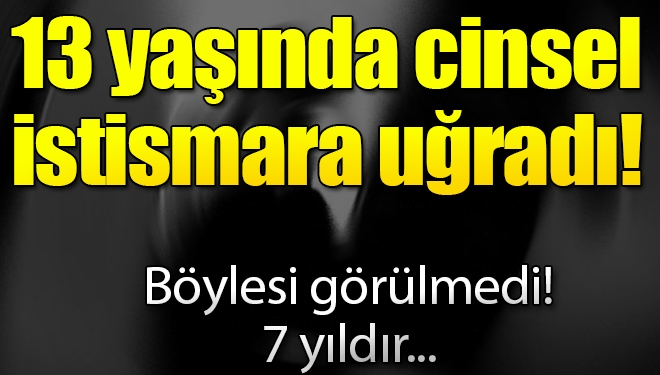 13 yaşında cinsel istismara uğradı!

Böylesi görülmedi!
7 yıldır...